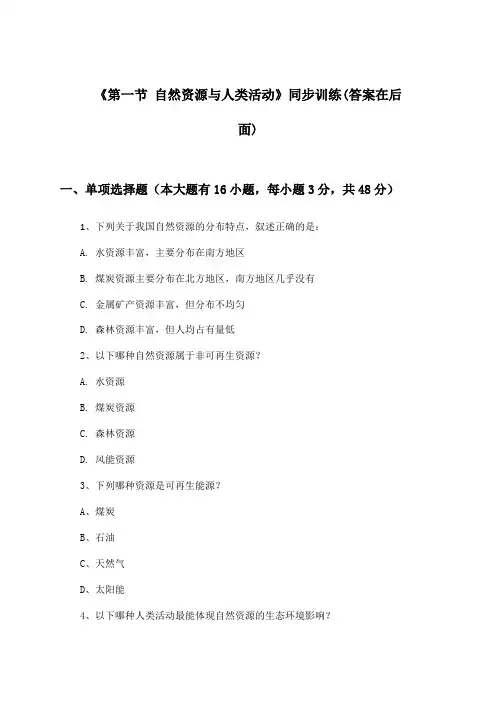 《第一节 自然资源与人类活动》同步训练(答案在后面)

一、单项选择题（本大题有16小题，每小题3分，共48分）

1、下列关于我国自然资源的分布特点，叙述正确的是：

A. 水资源丰富，主要分布在南方地区

B. 煤炭资源主要分布在北方地区，南方地区几乎没有

C. 金属矿产资源丰富，但分布不均匀

D. 森林资源丰富，但人均占有量低

2、以下哪种自然资源属于非可再生资源？

A. 水资源

B. 煤炭资源

C. 森林资源

D. 风能资源

3、下列哪种资源是可再生能源？

A、煤炭

B、石油

C、天然气

D、太阳能

4、以下哪种人类活动最能体现自然资源的生态环境影响？